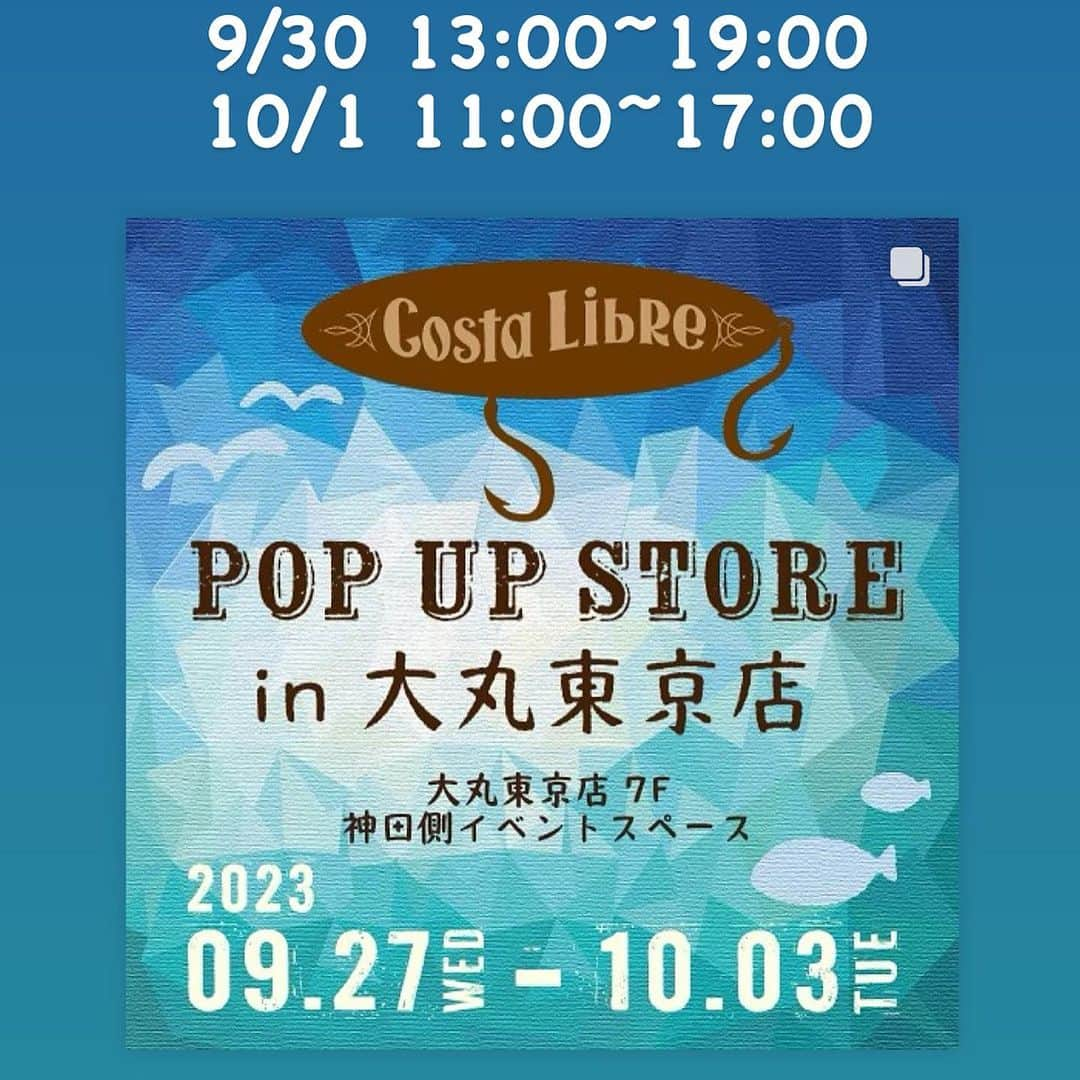 9/30 13:00~19:00
10/1 11:00~17:00

Costa Libre

POP UP STORE
in 大丸東京店

大丸東京店 7F
神田側イベントスペース

2023
09.27 WED - 10.03 TUE